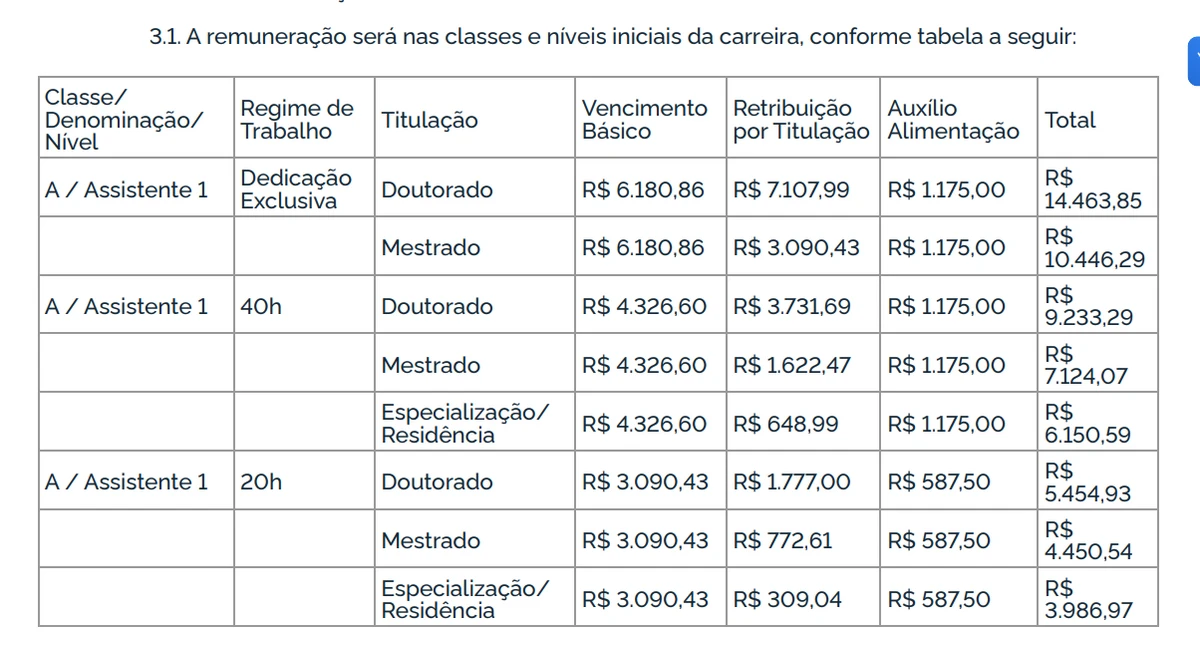 3.1. A remuneração será nas classes e níveis iniciais da carreira, conforme tabela a seguir:

| Classe/ Denominação/ Nível | Regime de Trabalho | Titulação | Vencimento Básico | Retribuição por Titulação | Auxílio Alimentação | Total |
|---|---|---|---|---|---|---|
| A / Assistente 1 | Dedicação Exclusiva | Doutorado | R$ 6.180,86 | R$ 7.107,99 | R$ 1.175,00 | R$ 14.463,85 |
| | | Mestrado | R$ 6.180,86 | R$ 3.090,43 | R$ 1.175,00 | R$ 10.446,29 |
| A / Assistente 1 | 40h | Doutorado | R$ 4.326,60 | R$ 3.731,69 | R$ 1.175,00 | R$ 9.233,29 |
| | | Mestrado | R$ 4.326,60 | R$ 1.622,47 | R$ 1.175,00 | R$ 7.124,07 |
| | | Especialização/ Residência | R$ 4.326,60 | R$ 648,99 | R$ 1.175,00 | R$ 6.150,59 |
| A / Assistente 1 | 20h | Doutorado | R$ 3.090,43 | R$ 1.777,00 | R$ 587,50 | R$ 5.454,93 |
| | | Mestrado | R$ 3.090,43 | R$ 772,61 | R$ 587,50 | R$ 4.450,54 |
| | | Especialização/ Residência | R$ 3.090,43 | R$ 309,04 | R$ 587,50 | R$ 3.986,97 |